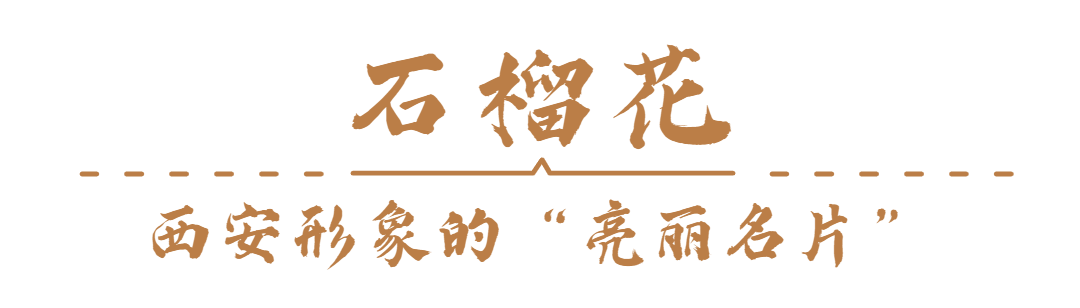 石榴花

西安形象的“亮丽名片”